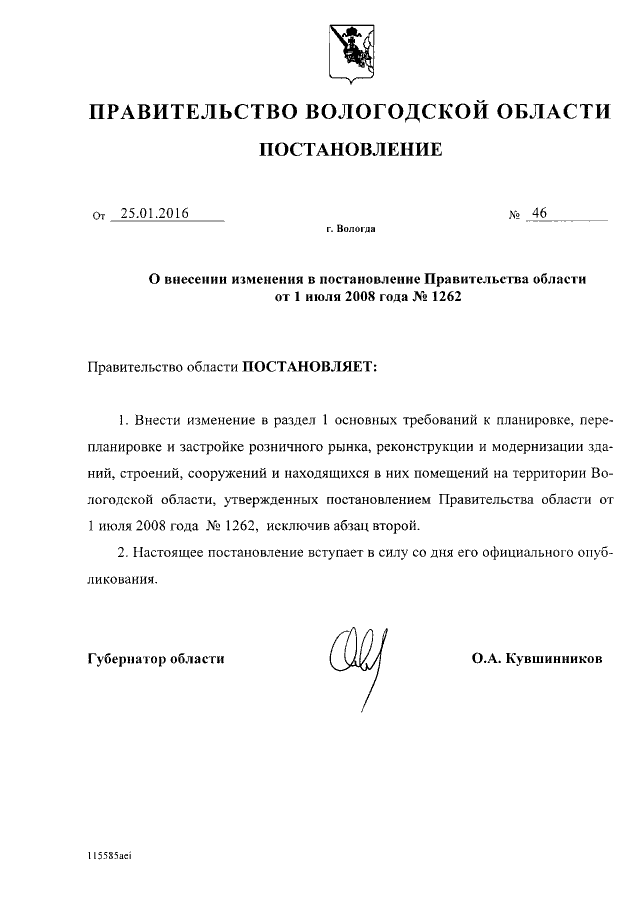 ПРАВИТЕЛЬСТВО ВОЛОГОДСКОЙ ОБЛАСТИ

ПОСТАНОВЛЕНИЕ

От 25.01.2016 № 46

г. Вологда

О внесении изменения в постановление Правительства области от 1 июля 2008 года № 1262

Правительство области ПОСТАНОВЛЯЕТ:

1. Внести изменение в раздел 1 основных требований к планировке, перепланировке и застройке розничного рынка, реконструкции и модернизации зданий, строений, сооружений и находящихся в них помещений на территории Вологодской области, утвержденных постановлением Правительства области от 1 июля 2008 года № 1262, исключив абзац второй.

2. Настоящее постановление вступает в силу со дня его официального опубликования.

Губернатор области О.А. Кувшинников

115585aei